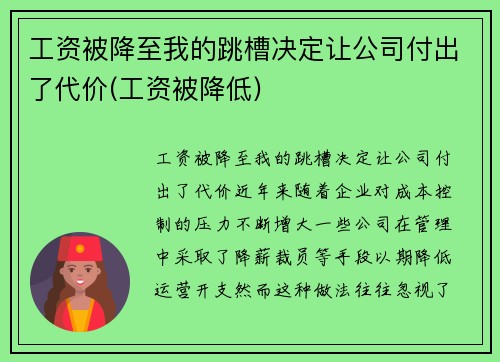 工资被降至我的跳槽决定让公司付出了代价(工资被降低)

工资被降至我的跳槽决定让公司付出了代价近年来随着企业对成本控制的压力不断增大一些公司在管理中采取了降薪裁员等手段以期降低运营开支然而这种做法往往忽视了